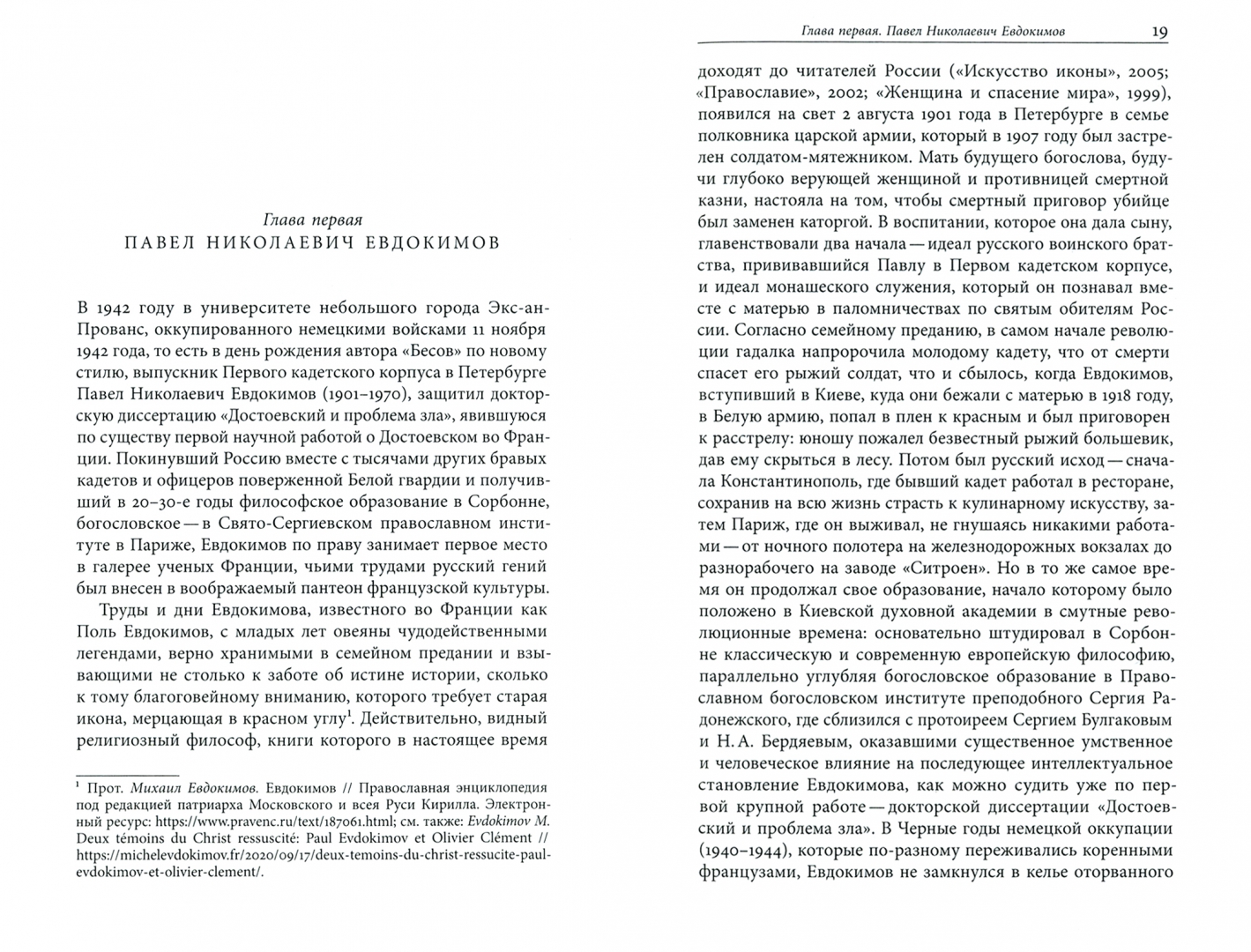 Глава первая
ПАВЕЛ НИКОЛАЕВИЧ ЕВДОКИМОВ

В 1942 году в университете небольшого города Экс-ан-Прованс, оккупированного немецкими войсками 11 ноября 1942 года, то есть в день рождения автора «Бесов» по новому стилю, выпускник Первого кадетского корпуса в Петербурге Павел Николаевич Евдокимов (1901–1970), защитил докторскую диссертацию «Достоевский и проблема зла», явившуюся по существу первой научной работой о Достоевском во Франции. Покинувший Россию вместе с тысячами других бравых кадетов и офицеров поверженной Белой гвардии и получивший в 20–30-е годы философское образование в Сорбонне, богословское — в Свято-Сергиевском православном институте в Париже, Евдокимов по праву занимает первое место в галерее ученых Франции, чьими трудами русский гений был внесен в воображаемый пантеон французской культуры.

Труды и дни Евдокимова, известного во Франции как Поль Евдокимов, с младых лет овеяны чудодейственными легендами, верно хранимыми в семейном предании и взывающими не столько к заботе об истине истории, сколько к тому благоговейному вниманию, которого требует старая икона, мерцающая в красном углу$^1$. Действительно, видный религиозный философ, книги которого в настоящее время

$^1$ Прот. Михаил Евдокимов. Евдокимов // Православная энциклопедия под редакцией патриарха Московского и всея Руси Кирилла. Электронный ресурс: https://www.pravenc.ru/text/187061.html; см. также: Evdokimov M. Deux témoins du Christ ressuscité: Paul Evdokimov et Olivier Clément // https://michelevdokimov.fr/2020/09/17/deux-temoins-du-christ-ressucite-paul-evdokimov-et-olivier-clement/.

Глава первая. Павел Николаевич Евдокимов 19

доходят до читателей России («Искусство иконы», 2005; «Православие», 2002; «Женщина и спасение мира», 1999), появился на свет 2 августа 1901 года в Петербурге в семье полковника царской армии, который в 1907 году был застрелен солдатом-мятежником. Мать будущего богослова, будучи глубоко верующей женщиной и противницей смертной казни, настояла на том, чтобы смертный приговор убийце был заменен каторгой. В воспитании, которое она дала сыну, главенствовали два начала — идеал русского воинского братства, прививавшийся Павлу в Первом кадетском корпусе, и идеал монашеского служения, который он познавал вместе с матерью в паломничествах по святым обителям России. Согласно семейному преданию, в самом начале революции гадалка напророчила молодому кадету, что от смерти спасет его рыжий солдат, что и сбылось, когда Евдокимов, вступивший в Киеве, куда они бежали с матерью в 1918 году, в Белую армию, попал в плен к красным и был приговорен к расстрелу: юношу пожалел безвестный рыжий большевик, дав ему скрыться в лесу. Потом был русский исход — сначала Константинополь, где бывший кадет работал в ресторане, сохранив на всю жизнь страсть к кулинарному искусству, затем Париж, где он выживал, не гнушаясь никакими работами — от ночного полотера на железнодорожных вокзалах до разнорабочего на заводе «Ситроен». Но в то же самое время он продолжал свое образование, начало которому было положено в Киевской духовной академии в смутные революционные времена: основательно штудировал в Сорбонне классическую и современную европейскую философию, параллельно углубляя богословское образование в Православном богословском институте преподобного Сергия Радонежского, где сблизился с протоиереем Сергием Булгаковым и Н. А. Бердяевым, оказавшими существенное умственное и человеческое влияние на последующее интеллектуальное становление Евдокимова, как можно судить уже по первой крупной работе — докторской диссертации «Достоевский и проблема зла». В Черные годы немецкой оккупации (1940–1944), которые по-разному переживались коренными французами, Евдокимов не замкнулся в келье оторванного